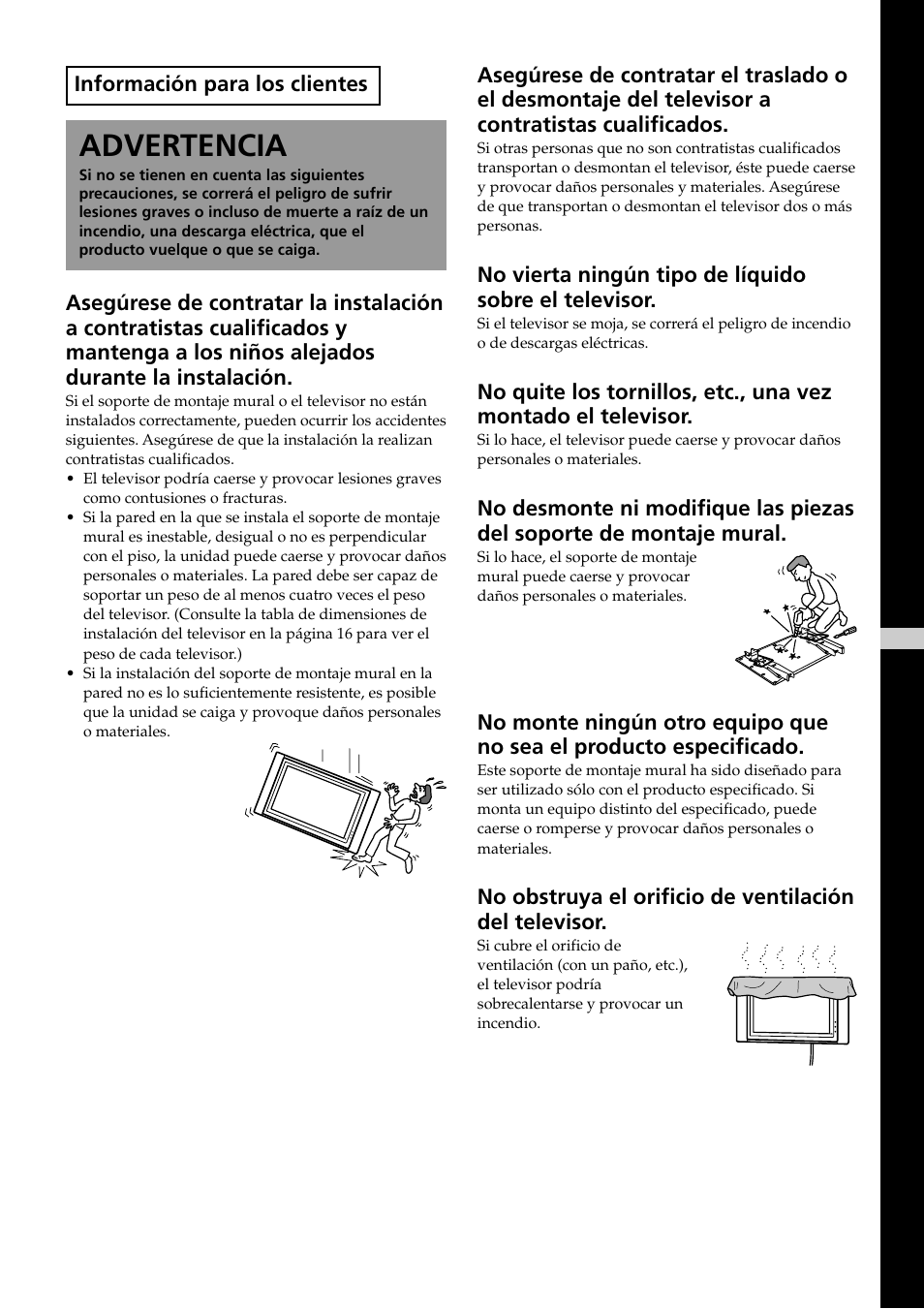 Información para los clientes

ADVERTENCIA

Si no se tienen en cuenta las siguientes precauciones, se correrá el peligro de sufrir lesiones graves o incluso de muerte a raíz de un incendio, una descarga eléctrica, que el producto vuelque o que se caiga.

Asegúrese de contratar la instalación a contratistas cualificados y mantenga a los niños alejados durante la instalación.

Si el soporte de montaje mural o el televisor no están instalados correctamente, pueden ocurrir los accidentes siguientes. Asegúrese de que la instalación la realizan contratistas cualificados.

• El televisor podría caerse y provocar lesiones graves como contusiones o fracturas.
• Si la pared en la que se instala el soporte de montaje mural es inestable, desigual o no es perpendicular con el piso, la unidad puede caerse y provocar daños personales o materiales. La pared debe ser capaz de soportar un peso de al menos cuatro veces el peso del televisor. (Consulte la tabla de dimensiones de instalación del televisor en la página 16 para ver el peso de cada televisor.)
• Si la instalación del soporte de montaje mural en la pared no es lo suficientemente resistente, es posible que la unidad se caiga y provoque daños personales o materiales.

Asegúrese de contratar el traslado o el desmontaje del televisor a contratistas cualificados.

Si otras personas que no son contratistas cualificados transportan o desmontan el televisor, éste puede caerse y provocar daños personales y materiales. Asegúrese de que transportan o desmontan el televisor dos o más personas.

No vierta ningún tipo de líquido sobre el televisor.

Si el televisor se moja, se correrá el peligro de incendio o de descargas eléctricas.

No quite los tornillos, etc., una vez montado el televisor.

Si lo hace, el televisor puede caerse y provocar daños personales o materiales.

No desmonte ni modifique las piezas del soporte de montaje mural.

Si lo hace, el soporte de montaje mural puede caerse y provocar daños personales o materiales.

No monte ningún otro equipo que no sea el producto especificado.

Este soporte de montaje mural ha sido diseñado para ser utilizado sólo con el producto especificado. Si monta un equipo distinto del especificado, puede caerse o romperse y provocar daños personales o materiales.

No obstruya el orificio de ventilación del televisor.

Si cubre el orificio de ventilación (con un paño, etc.), el televisor podría sobrecalentarse y provocar un incendio.